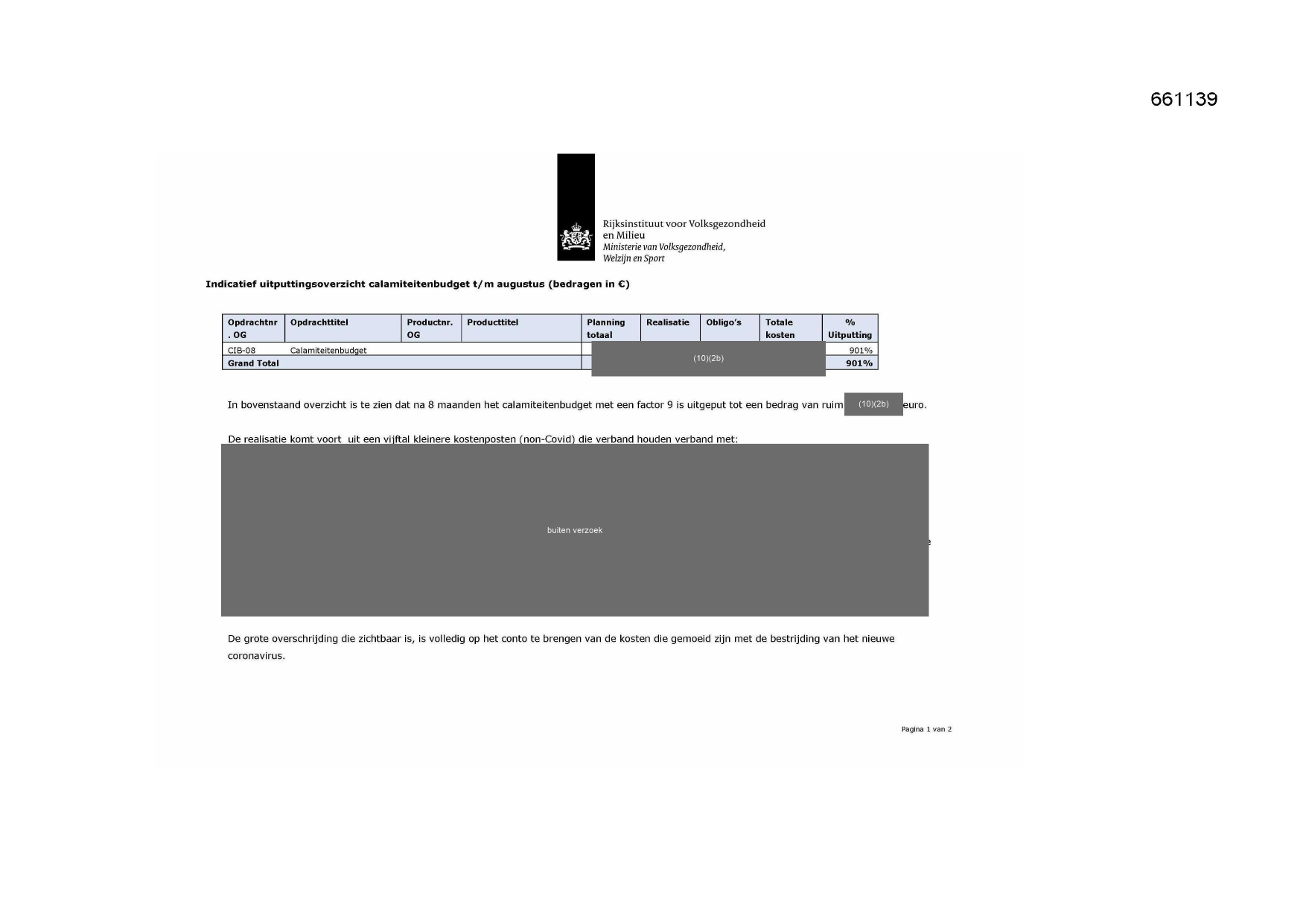 661139

Rijksinstituut voor Volksgezondheid en Milieu
Ministerie van Volksgezondheid, Welzijn en Sport

Indicatief uitputtingsoverzicht calamiteitenbudget t/m augustus (bedragen in €)

| Opdrachtnr. OG | Opdrachttitel | Productnr. OG | Producttitel | Planning totaal | Realisatie | Obligo's | Totale kosten | % Uitputting |
|---|---|---|---|---|---|---|---|---|
| CIB-08 | Calamiteitenbudget | | | (10)(2b) | | | | 901% |
| Grand Total | | | | | | | | 901% |

In bovenstaand overzicht is te zien dat na 8 maanden het calamiteitenbudget met een factor 9 is uitgeput tot een bedrag van ruim (10)(2b) euro.

De realisatie komt voort uit een vijftal kleinere kostenposten (non-Covid) die verband houden verband met:

buiten verzoek

De grote overschrijding die zichtbaar is, is volledig op het conto te brengen van de kosten die gemoeid zijn met de bestrijding van het nieuwe coronavirus.

Pagina 1 van 2